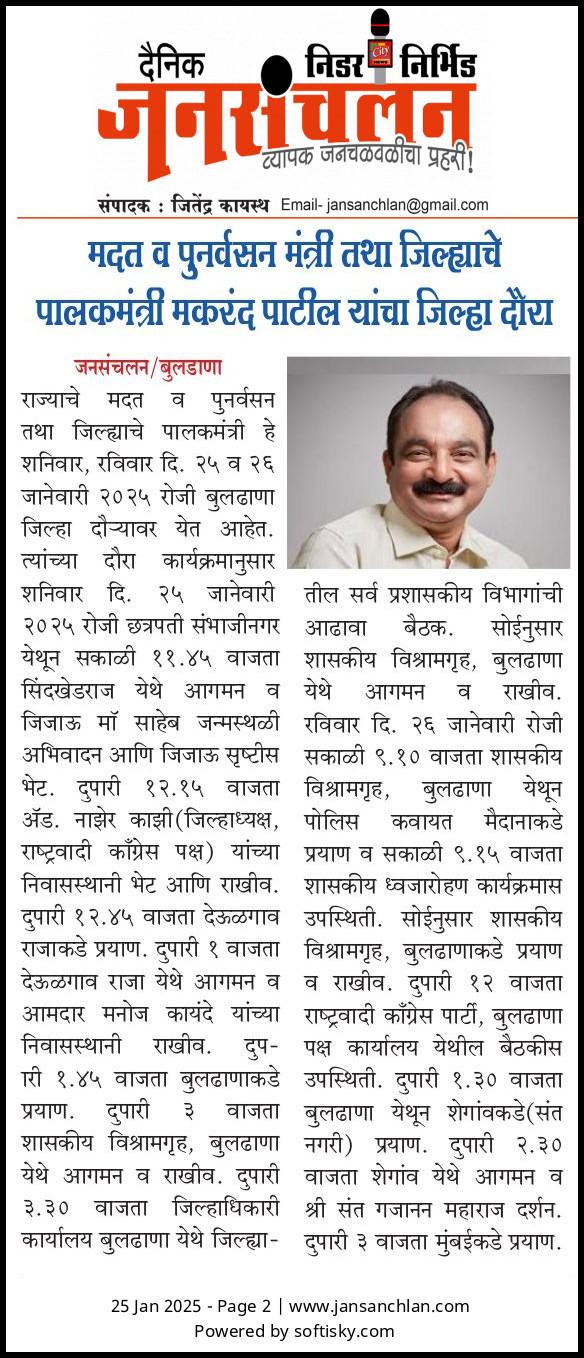 दैनिक निडर निर्भिड
जनसंचलन
व्यापक जनचळवळीचा प्रहरी!
संपादक : जितेंद्र कायस्थ Email- jansanchlan@gmail.com

मदत व पुनर्वसन मंत्री तथा जिल्ह्याचे पालकमंत्री मकरंद पाटील यांचा जिल्हा दौरा

जनसंचलन/बुलडाणा
राज्याचे मदत व पुनर्वसन तथा जिल्ह्याचे पालकमंत्री हे शनिवार, रविवार दि. २५ व २६ जानेवारी २०२५ रोजी बुलढाणा जिल्हा दौऱ्यावर येत आहेत. त्यांच्या दौरा कार्यक्रमानुसार शनिवार दि. २५ जानेवारी २०२५ रोजी छत्रपती संभाजीनगर येथून सकाळी ११.४५ वाजता सिंदखेडराज येथे आगमन व जिजाऊ माँ साहेब जन्मस्थळी अभिवादन आणि जिजाऊ सृष्टीस भेट. दुपारी १२.१५ वाजता ॲड. नाझेर काझी(जिल्हाध्यक्ष, राष्ट्रवादी काँग्रेस पक्ष) यांच्या निवासस्थानी भेट आणि राखीव. दुपारी १२.४५ वाजता देऊळगाव राजाकडे प्रयाण. दुपारी १ वाजता देऊळगाव राजा येथे आगमन व आमदार मनोज कायंदे यांच्या निवासस्थानी राखीव. दुपारी १.४५ वाजता बुलढाणाकडे प्रयाण. दुपारी ३ वाजता शासकीय विश्रामगृह, बुलढाणा येथे आगमन व राखीव. दुपारी ३.३० वाजता जिल्हाधिकारी कार्यालय बुलढाणा येथे जिल्ह्यातील सर्व प्रशासकीय विभागांची आढावा बैठक. सोईनुसार शासकीय विश्रामगृह, बुलढाणा येथे आगमन व राखीव. रविवार दि. २६ जानेवारी रोजी सकाळी ९.१० वाजता शासकीय विश्रामगृह, बुलढाणा येथून पोलिस कवायत मैदानाकडे प्रयाण व सकाळी ९.१५ वाजता शासकीय ध्वजारोहण कार्यक्रमास उपस्थिती. सोईनुसार शासकीय विश्रामगृह, बुलढाणाकडे प्रयाण व राखीव. दुपारी १२ वाजता राष्ट्रवादी काँग्रेस पार्टी, बुलढाणा पक्ष कार्यालय येथील बैठकीस उपस्थिती. दुपारी १.३० वाजता बुलढाणा येथून शेगांवकडे(संत नगरी) प्रयाण. दुपारी २.३० वाजता शेगांव येथे आगमन व श्री संत गजानन महाराज दर्शन. दुपारी ३ वाजता मुंबईकडे प्रयाण.

25 Jan 2025 - Page 2 | www.jansanchlan.com
Powered by softisky.com